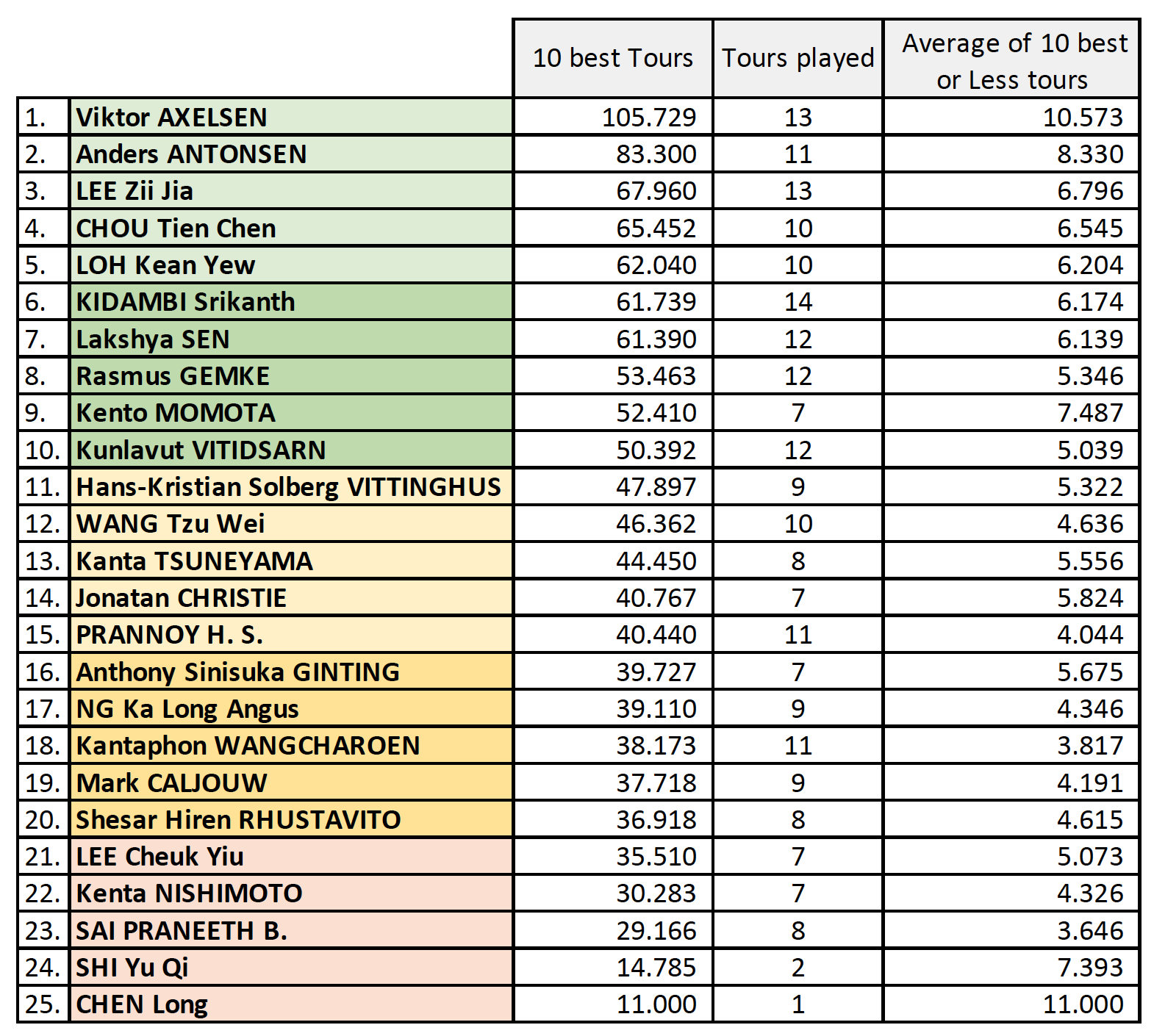 |  |  | 10 best Tours | Tours played | Average of 10 best or Less tours |
|---|---|---|---|---|
| 1. | Viktor AXELSEN | 105.729 | 13 | 10.573 |
| 2. | Anders ANTONSEN | 83.300 | 11 | 8.330 |
| 3. | LEE Zii Jia | 67.960 | 13 | 6.796 |
| 4. | CHOU Tien Chen | 65.452 | 10 | 6.545 |
| 5. | LOH Kean Yew | 62.040 | 10 | 6.204 |
| 6. | KIDAMBI Srikanth | 61.739 | 14 | 6.174 |
| 7. | Lakshya SEN | 61.390 | 12 | 6.139 |
| 8. | Rasmus GEMKE | 53.463 | 12 | 5.346 |
| 9. | Kento MOMOTA | 52.410 | 7 | 7.487 |
| 10. | Kunlavut VITIDSARN | 50.392 | 12 | 5.039 |
| 11. | Hans-Kristian Solberg VITTINGHUS | 47.897 | 9 | 5.322 |
| 12. | WANG Tzu Wei | 46.362 | 10 | 4.636 |
| 13. | Kanta TSUNEYAMA | 44.450 | 8 | 5.556 |
| 14. | Jonatan CHRISTIE | 40.767 | 7 | 5.824 |
| 15. | PRANNOY H. S. | 40.440 | 11 | 4.044 |
| 16. | Anthony Sinisuka GINTING | 39.727 | 7 | 5.675 |
| 17. | NG Ka Long Angus | 39.110 | 9 | 4.346 |
| 18. | Kantaphon WANGCHAROEN | 38.173 | 11 | 3.817 |
| 19. | Mark CALJOUW | 37.718 | 9 | 4.191 |
| 20. | Shesar Hiren RHUSTAVITO | 36.918 | 8 | 4.615 |
| 21. | LEE Cheuk Yiu | 35.510 | 7 | 5.073 |
| 22. | Kenta NISHIMOTO | 30.283 | 7 | 4.326 |
| 23. | SAI PRANEETH B. | 29.166 | 8 | 3.646 |
| 24. | SHI Yu Qi | 14.785 | 2 | 7.393 |
| 25. | CHEN Long | 11.000 | 1 | 11.000 |